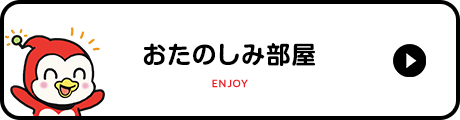 おたのしみ部屋

ENJOY